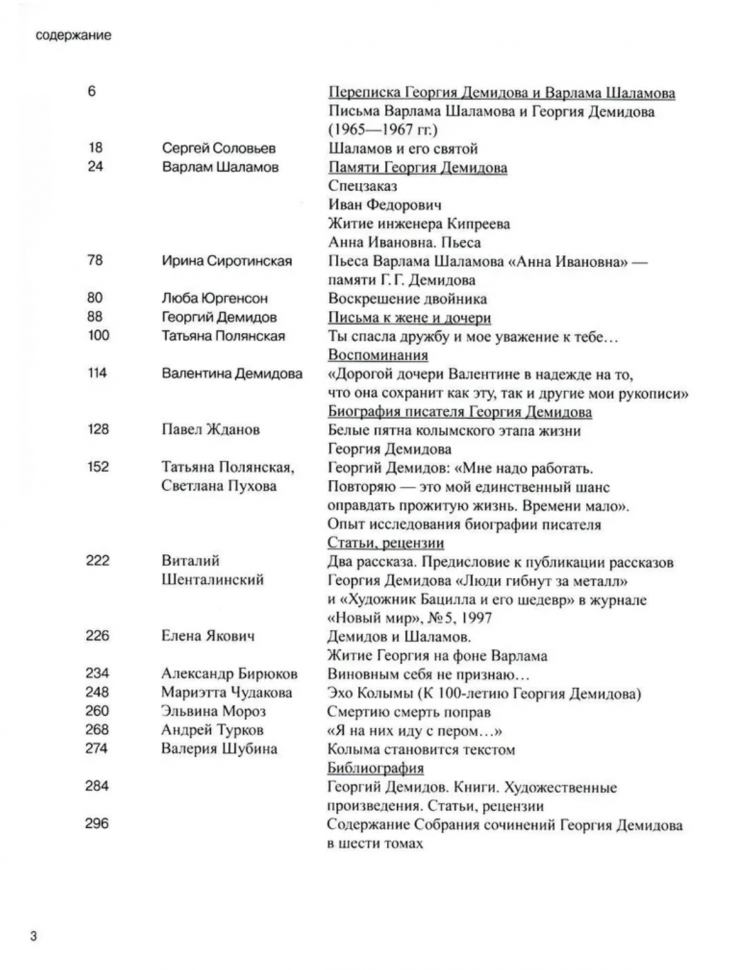 содержание

| | | |
|---|---|---|
| 6 | | Переписка Георгия Демидова и Варлама Шаламова |
| | | Письма Варлама Шаламова и Георгия Демидова (1965—1967 гг.) |
| 18 | Сергей Соловьев | Шаламов и его святой |
| 24 | Варлам Шаламов | Памяти Георгия Демидова |
| | | Спецзаказ |
| | | Иван Федорович |
| | | Житие инженера Кипреева |
| | | Анна Ивановна. Пьеса |
| 78 | Ирина Сиротинская | Пьеса Варлама Шаламова «Анна Ивановна» — памяти Г. Г. Демидова |
| 80 | Люба Юргенсон | Воскрешение двойника |
| 88 | Георгий Демидов | Письма к жене и дочери |
| 100 | Татьяна Полянская | Ты спасла дружбу и мое уважение к тебе… |
| | | Воспоминания |
| 114 | Валентина Демидова | «Дорогой дочери Валентине в надежде на то, что она сохранит как эту, так и другие мои рукописи» |
| | | Биография писателя Георгия Демидова |
| 128 | Павел Жданов | Белые пятна колымского этапа жизни Георгия Демидова |
| 152 | Татьяна Полянская, Светлана Пухова | Георгий Демидов: «Мне надо работать. Повторяю — это мой единственный шанс оправдать прожитую жизнь. Времени мало». Опыт исследования биографии писателя |
| | | Статьи, рецензии |
| 222 | Виталий Шенталинский | Два рассказа. Предисловие к публикации рассказов Георгия Демидова «Люди гибнут за металл» и «Художник Бацилла и его шедевр» в журнале «Новый мир», №5, 1997 |
| 226 | Елена Якович | Демидов и Шаламов. Житие Георгия на фоне Варлама |
| 234 | Александр Бирюков | Виновным себя не признаю… |
| 248 | Мариэтта Чудакова | Эхо Колымы (К 100-летию Георгия Демидова) |
| 260 | Эльвина Мороз | Смертию смерть поправ |
| 268 | Андрей Турков | «Я на них иду с пером…» |
| 274 | Валерия Шубина | Колыма становится текстом |
| | | Библиография |
| 284 | | Георгий Демидов. Книги. Художественные произведения. Статьи, рецензии |
| 296 | | Содержание Собрания сочинений Георгия Демидова в шести томах |

3